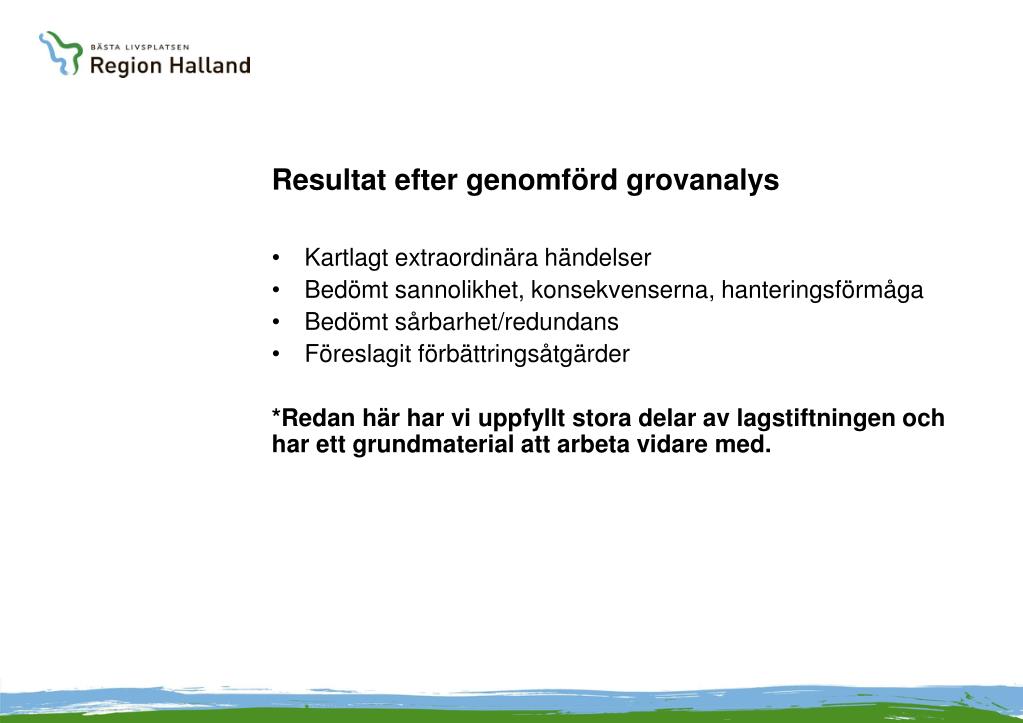 BÄSTA LIVSPLATSEN
Region Halland

Resultat efter genomförd grovanalys

• Kartlagt extraordinära händelser
• Bedömt sannolikhet, konsekvenserna, hanteringsförmåga
• Bedömt sårbarhet/redundans
• Föreslagit förbättringsåtgärder

*Redan här har vi uppfyllt stora delar av lagstiftningen och har ett grundmaterial att arbeta vidare med.